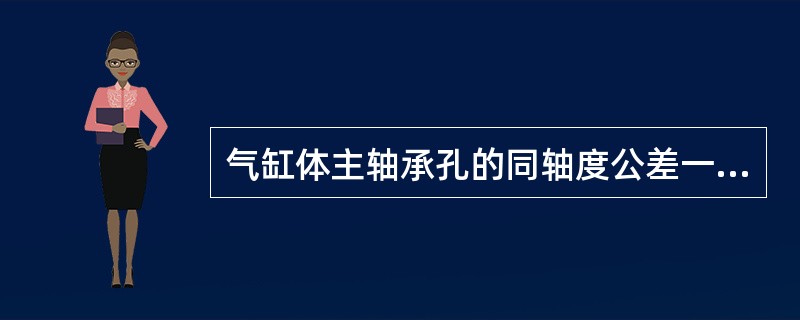 气缸体主轴承孔的同轴度公差一...